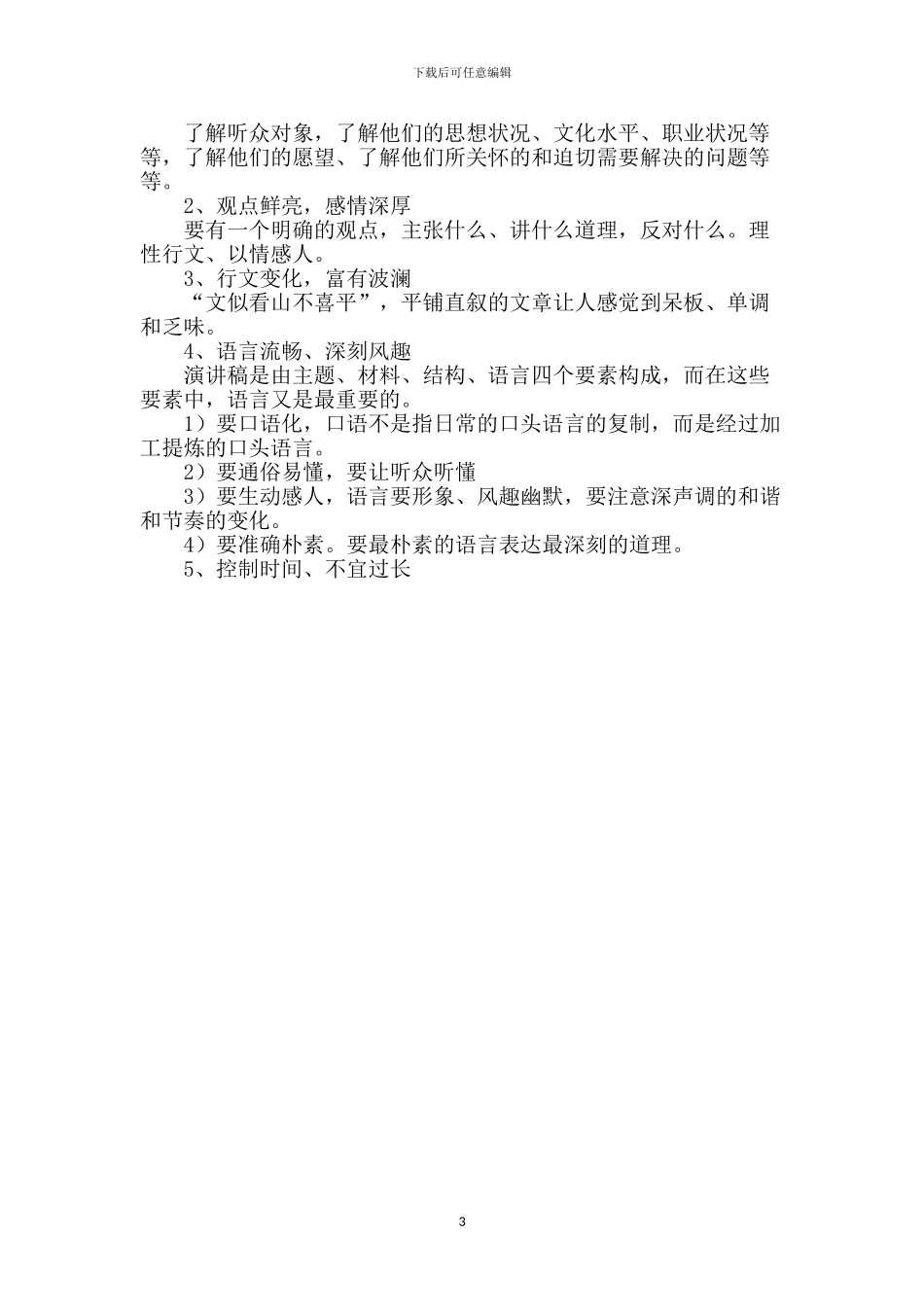 下载后可任意编辑

了解听众对象，了解他们的思想状况、文化水平、职业状况等等，了解他们的愿望、了解他们所关怀的和迫切需要解决的问题等等。

2、观点鲜亮，感情深厚

要有一个明确的观点，主张什么、讲什么道理，反对什么。理性行文、以情感人。

3、行文变化，富有波澜

“文似看山不喜平”，平铺直叙的文章让人感觉到呆板、单调和乏味。

4、语言流畅、深刻风趣

演讲稿是由主题、材料、结构、语言四个要素构成，而在这些要素中，语言又是最重要的。

1）要口语化，口语不是指日常的口头语言的复制，而是经过加工提炼的口头语言。

2）要通俗易懂，要让听众听懂

3）要生动感人，语言要形象、风趣幽默，要注意深声调的和谐和节奏的变化。

4）要准确朴素。要最朴素的语言表达最深刻的道理。

5、控制时间、不宜过长

3